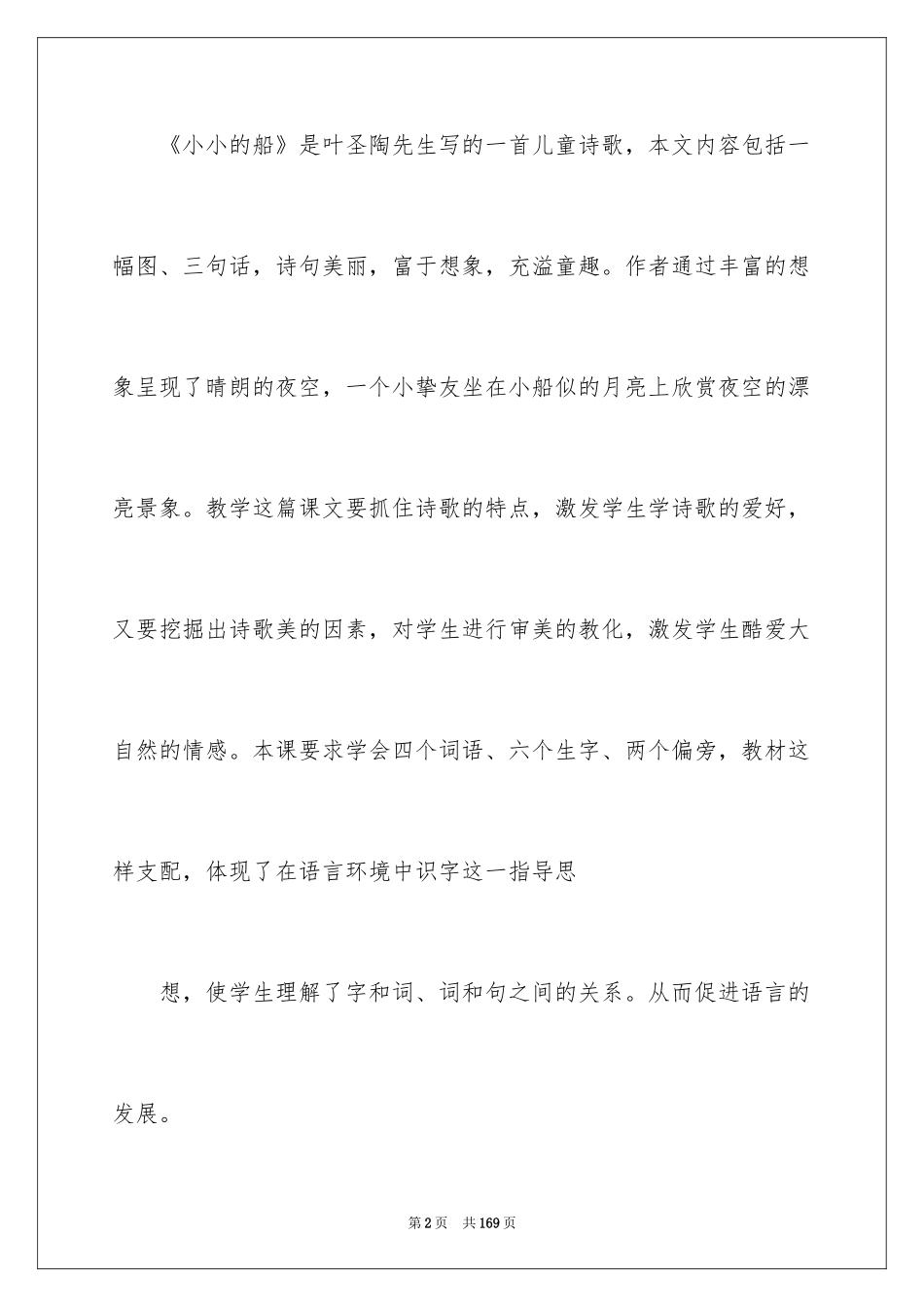 《小小的船》是叶圣陶先生写的一首儿童诗歌，本文内容包括一幅图、三句话，诗句美丽，富于想象，充溢童趣。作者通过丰富的想象呈现了晴朗的夜空，一个小挚友坐在小船似的月亮上欣赏夜空的漂亮景象。教学这篇课文要抓住诗歌的特点，激发学生学诗歌的爱好，又要挖掘出诗歌美的因素，对学生进行审美的教化，激发学生酷爱大自然的情感。本课要求学会四个词语、六个生字、两个偏旁，教材这样支配，体现了在语言环境中识字这一指导思

想，使学生理解了字和词、词和句之间的关系。从而促进语言的发展。

第2页　共169页